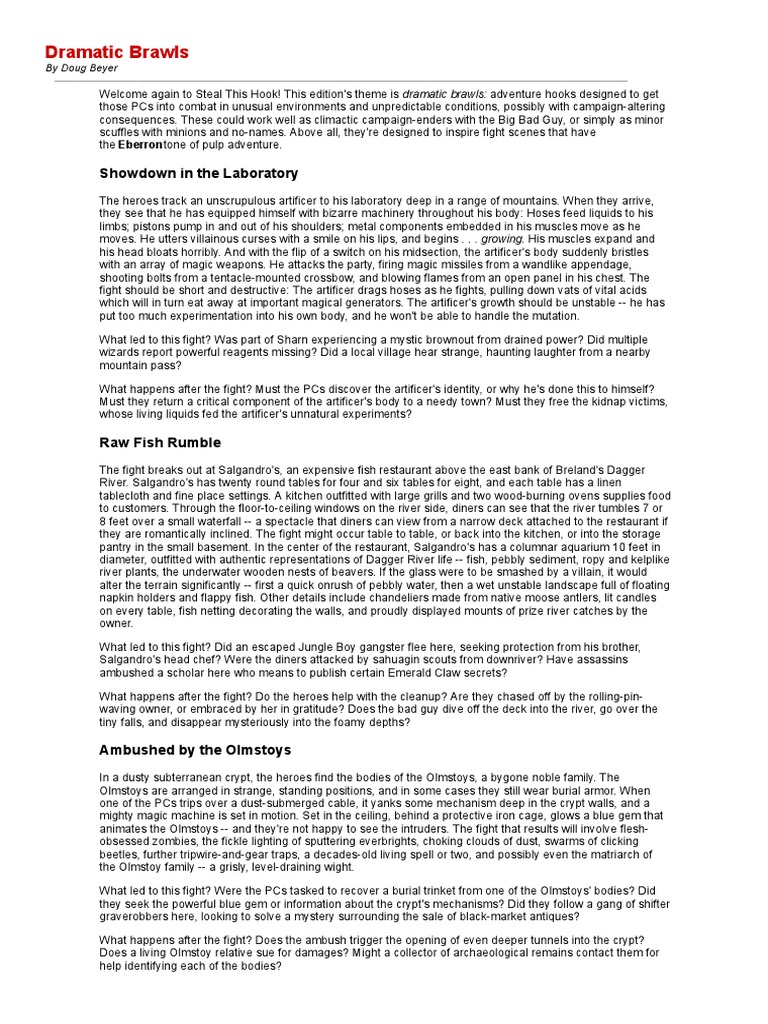 Dramatic Brawls

By Doug Beyer

Welcome again to Steal This Hook! This edition's theme is dramatic brawls: adventure hooks designed to get those PCs into combat in unusual environments and unpredictable conditions, possibly with campaign-altering consequences. These could work well as climactic campaign-enders with the Big Bad Guy, or simply as minor scuffles with minions and no-names. Above all, they're designed to inspire fight scenes that have the Eberrontone of pulp adventure.

Showdown in the Laboratory

The heroes track an unscrupulous artificer to his laboratory deep in a range of mountains. When they arrive, they see that he has equipped himself with bizarre machinery throughout his body: Hoses feed liquids to his limbs; pistons pump in and out of his shoulders; metal components embedded in his muscles move as he moves. He utters villainous curses with a smile on his lips, and begins . . . growing. His muscles expand and his head bloats horribly. And with the flip of a switch on his midsection, the artificer's body suddenly bristles with an array of magic weapons. He attacks the party, firing magic missiles from a wandlike appendage, shooting bolts from a tentacle-mounted crossbow, and blowing flames from an open panel in his chest. The fight should be short and destructive: The artificer drags hoses as he fights, pulling down vats of vital acids which will in turn eat away at important magical generators. The artificer's growth should be unstable -- he has put too much experimentation into his own body, and he won't be able to handle the mutation.

What led to this fight? Was part of Sharn experiencing a mystic brownout from drained power? Did multiple wizards report powerful reagents missing? Did a local village hear strange, haunting laughter from a nearby mountain pass?

What happens after the fight? Must the PCs discover the artificer's identity, or why he's done this to himself? Must they return a critical component of the artificer's body to a needy town? Must they free the kidnap victims, whose living liquids fed the artificer's unnatural experiments?

Raw Fish Rumble

The fight breaks out at Salgandro's, an expensive fish restaurant above the east bank of Breland's Dagger River. Salgandro's has twenty round tables for four and six tables for eight, and each table has a linen tablecloth and fine place settings. A kitchen outfitted with large grills and two wood-burning ovens supplies food to customers. Through the floor-to-ceiling windows on the river side, diners can see that the river tumbles 7 or 8 feet over a small waterfall -- a spectacle that diners can view from a narrow deck attached to the restaurant if they are romantically inclined. The fight might occur table to table, or back into the kitchen, or into the storage pantry in the small basement. In the center of the restaurant, Salgandro's has a columnar aquarium 10 feet in diameter, outfitted with authentic representations of Dagger River life -- fish, pebbly sediment, ropy and kelplike river plants, the underwater wooden nests of beavers. If the glass were to be smashed by a villain, it would alter the terrain significantly -- first a quick onrush of pebbly water, then a wet unstable landscape full of floating napkin holders and flappy fish. Other details include chandeliers made from native moose antlers, lit candles on every table, fish netting decorating the walls, and proudly displayed mounts of prize river catches by the owner.

What led to this fight? Did an escaped Jungle Boy gangster flee here, seeking protection from his brother, Salgandro's head chef? Were the diners attacked by sahuagin scouts from downriver? Have assassins ambushed a scholar here who means to publish certain Emerald Claw secrets?

What happens after the fight? Do the heroes help with the cleanup? Are they chased off by the rolling-pin-waving owner, or embraced by her in gratitude? Does the bad guy dive off the deck into the river, go over the tiny falls, and disappear mysteriously into the foamy depths?

Ambushed by the Olmstoys

In a dusty subterranean crypt, the heroes find the bodies of the Olmstoys, a bygone noble family. The Olmstoys are arranged in strange, standing positions, and in some cases they still wear burial armor. When one of the PCs trips over a dust-submerged cable, it yanks some mechanism deep in the crypt walls, and a mighty magic machine is set in motion. Set in the ceiling, behind a protective iron cage, glows a blue gem that animates the Olmstoys -- and they're not happy to see the intruders. The fight that results will involve flesh-obsessed zombies, the fickle lighting of sputtering everbrights, choking clouds of dust, swarms of clicking beetles, further tripwire-and-gear traps, a decades-old living spell or two, and possibly even the matriarch of the Olmstoy family -- a grisly, level-draining wight.

What led to this fight? Were the PCs tasked to recover a burial trinket from one of the Olmstoys' bodies? Did they seek the powerful blue gem or information about the crypt's mechanisms? Did they follow a gang of shifter graverobbers here, looking to solve a mystery surrounding the sale of black-market antiques?

What happens after the fight? Does the ambush trigger the opening of even deeper tunnels into the crypt? Does a living Olmstoy relative sue for damages? Might a collector of archaeological remains contact them for help identifying each of the bodies?